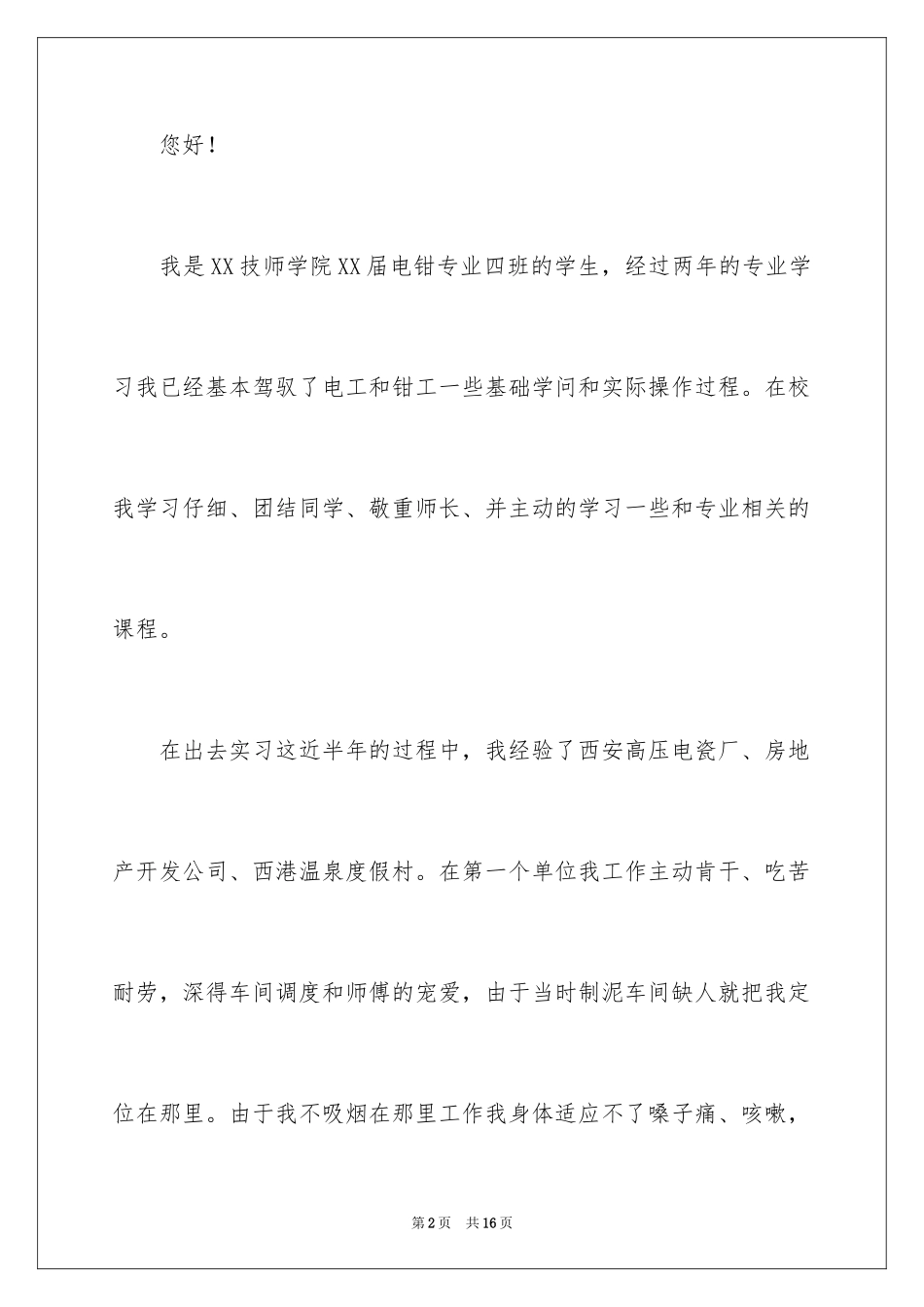 您好！

我是XX技师学院XX届电钳专业四班的学生，经过两年的专业学习我已经基本驾驭了电工和钳工一些基础学问和实际操作过程。在校我学习仔细、团结同学、敬重师长、并主动的学习一些和专业相关的课程。

在出去实习这近半年的过程中，我经验了西安高压电瓷厂、房地产开发公司、西港温泉度假村。在第一个单位我工作主动肯干、吃苦耐劳，深得车间调度和师傅的宠爱，由于当时制泥车间缺人就把我定位在那里。由于我不吸烟在那里工作我身体适应不了嗓子痛、咳嗽，

第2页 共16页